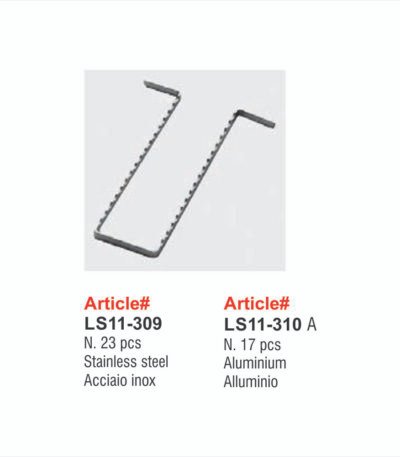 Article#
LS11-309
N. 23 pcs
Stainless steel
Acciaio inox

Article#
LS11-310 A
N. 17 pcs
Aluminium
Alluminio